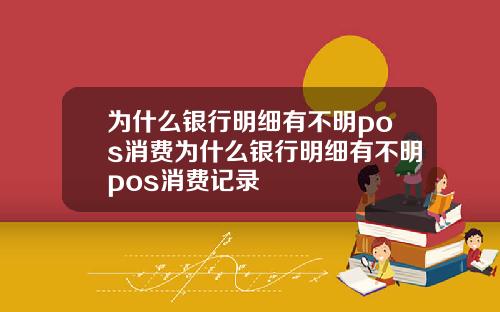 为什么银行明细有不明pos消费为什么银行明细有不明pos消费记录